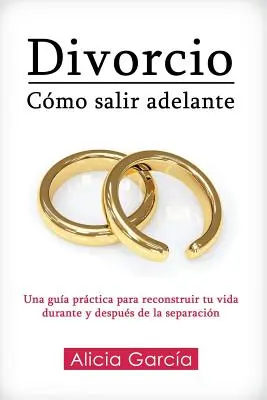 Divorcio
Cómo salir adelante

Una guía práctica para reconstruir tu vida durante y después de la separación

Alicia García